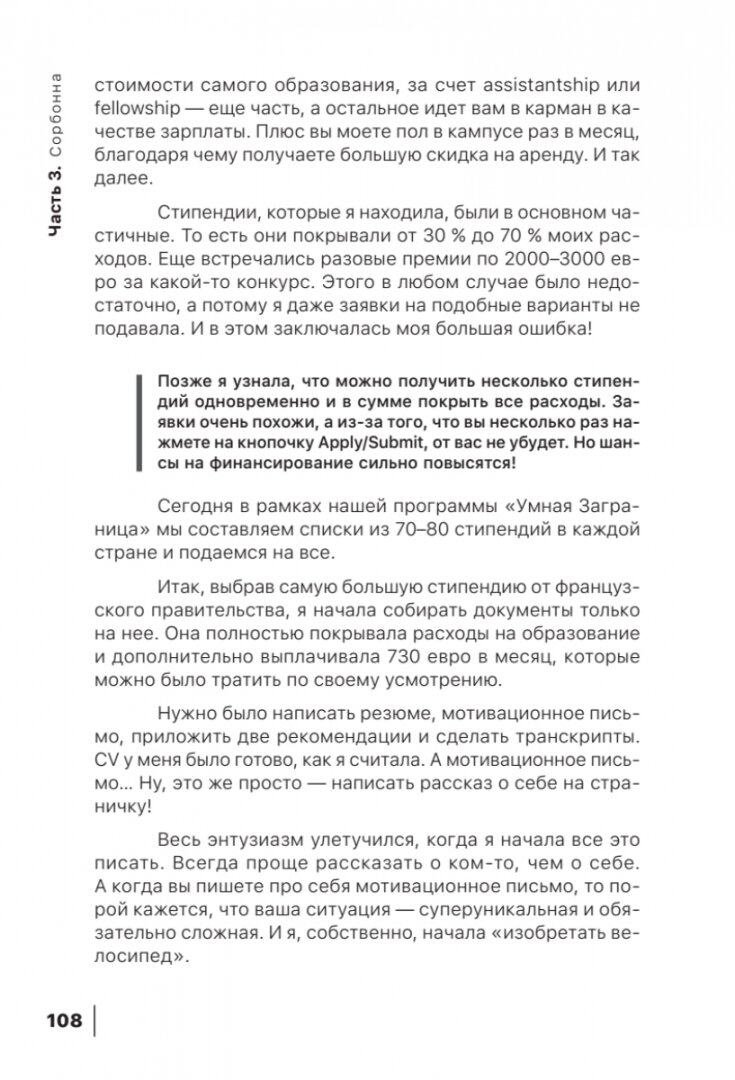 Часть 3. Сорбонна

стоимости самого образования, за счет assistantship или fellowship — еще часть, а остальное идет вам в карман в качестве зарплаты. Плюс вы моете пол в кампусе раз в месяц, благодаря чему получаете большую скидка на аренду. И так далее.

Стипендии, которые я находила, были в основном частичные. То есть они покрывали от 30 % до 70 % моих расходов. Еще встречались разовые премии по 2000–3000 евро за какой-то конкурс. Этого в любом случае было недостаточно, а потому я даже заявки на подобные варианты не подавала. И в этом заключалась моя большая ошибка!

Позже я узнала, что можно получить несколько стипендий одновременно и в сумме покрыть все расходы. Заявки очень похожи, а из-за того, что вы несколько раз нажмете на кнопочку Apply/Submit, от вас не убудет. Но шансы на финансирование сильно повысятся!

Сегодня в рамках нашей программы «Умная Заграница» мы составляем списки из 70–80 стипендий в каждой стране и подаемся на все.

Итак, выбрав самую большую стипендию от французского правительства, я начала собирать документы только на нее. Она полностью покрывала расходы на образование и дополнительно выплачивала 730 евро в месяц, которые можно было тратить по своему усмотрению.

Нужно было написать резюме, мотивационное письмо, приложить две рекомендации и сделать транскрипты. CV у меня было готово, как я считала. А мотивационное письмо... Ну, это же просто — написать рассказ о себе на страничку!

Весь энтузиазм улетучился, когда я начала все это писать. Всегда проще рассказать о ком-то, чем о себе. А когда вы пишете про себя мотивационное письмо, то порой кажется, что ваша ситуация — суперуникальная и обязательно сложная. И я, собственно, начала «изобретать велосипед».

108